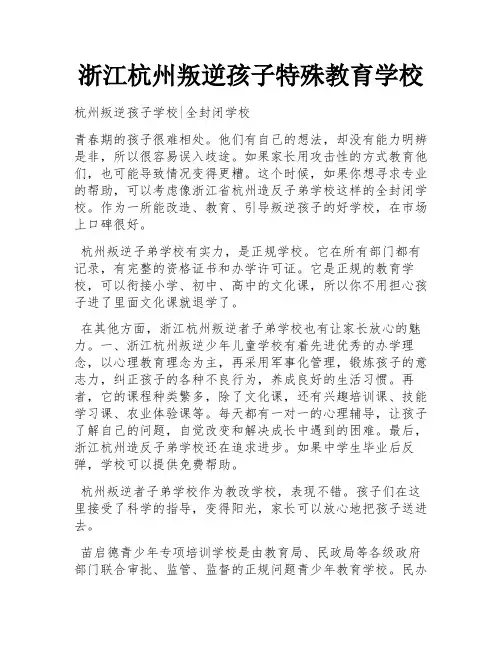 浙江杭州叛逆孩子特殊教育学校

杭州叛逆孩子学校|全封闭学校

青春期的孩子很难相处。他们有自己的想法，却没有能力明辨是非，所以很容易误入歧途。如果家长用攻击性的方式教育他们，也可能导致情况变得更糟。这个时候，如果你想寻求专业的帮助，可以考虑像浙江省杭州造反子弟学校这样的全封闭学校。作为一所能改造、教育、引导叛逆孩子的好学校，在市场上口碑很好。

杭州叛逆子弟学校有实力，是正规学校。它在所有部门都有记录，有完整的资格证书和办学许可证。它是正规的教育学校，可以衔接小学、初中、高中的文化课，所以你不用担心孩子进了里面文化课就退学了。

在其他方面，浙江杭州叛逆者子弟学校也有让家长放心的魅力。一、浙江杭州叛逆少年儿童学校有着先进优秀的办学理念，以心理教育理念为主，再采用军事化管理，锻炼孩子的意志力，纠正孩子的各种不良行为，养成良好的生活习惯。再者，它的课程种类繁多，除了文化课，还有兴趣培训课、技能学习课、农业体验课等。每天都有一对一的心理辅导，让孩子了解自己的问题，自觉改变和解决成长中遇到的困难。最后，浙江杭州造反子弟学校还在追求进步。如果中学生毕业后反弹，学校可以提供免费帮助。

杭州叛逆者子弟学校作为教改学校，表现不错。孩子们在这里接受了科学的指导，变得阳光，家长可以放心地把孩子送进去。

苗启德青少年专项培训学校是由教育局、民政局等各级政府部门联合审批、监管、监督的正规问题青少年教育学校。民办